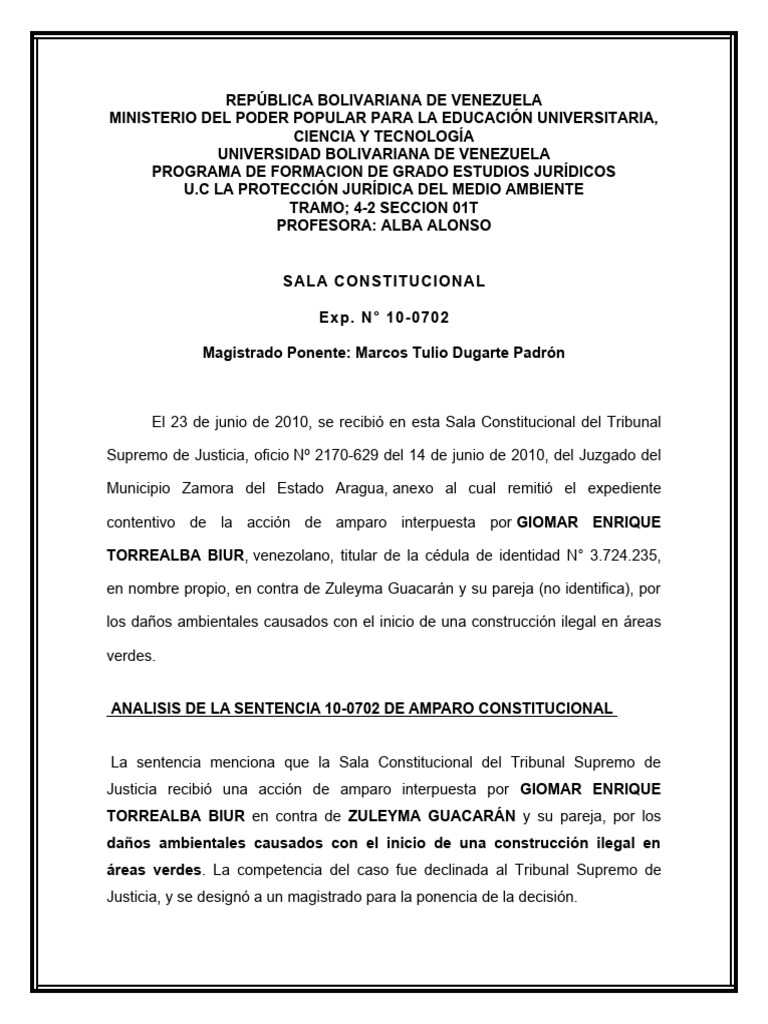 REPÚBLICA BOLIVARIANA DE VENEZUELA
MINISTERIO DEL PODER POPULAR PARA LA EDUCACIÓN UNIVERSITARIA, CIENCIA Y TECNOLOGÍA
UNIVERSIDAD BOLIVARIANA DE VENEZUELA
PROGRAMA DE FORMACION DE GRADO ESTUDIOS JURÍDICOS
U.C LA PROTECCIÓN JURÍDICA DEL MEDIO AMBIENTE
TRAMO; 4-2 SECCION 01T
PROFESORA: ALBA ALONSO

SALA CONSTITUCIONAL

Exp. N° 10-0702

Magistrado Ponente: Marcos Tulio Dugarte Padrón

El 23 de junio de 2010, se recibió en esta Sala Constitucional del Tribunal Supremo de Justicia, oficio Nº 2170-629 del 14 de junio de 2010, del Juzgado del Municipio Zamora del Estado Aragua, anexo al cual remitió el expediente contentivo de la acción de amparo interpuesta por GIOMAR ENRIQUE TORREALBA BIUR, venezolano, titular de la cédula de identidad N° 3.724.235, en nombre propio, en contra de Zuleyma Guacarán y su pareja (no identifica), por los daños ambientales causados con el inicio de una construcción ilegal en áreas verdes.

ANALISIS DE LA SENTENCIA 10-0702 DE AMPARO CONSTITUCIONAL

La sentencia menciona que la Sala Constitucional del Tribunal Supremo de Justicia recibió una acción de amparo interpuesta por GIOMAR ENRIQUE TORREALBA BIUR en contra de ZULEYMA GUACARÁN y su pareja, por los daños ambientales causados con el inicio de una construcción ilegal en áreas verdes. La competencia del caso fue declinada al Tribunal Supremo de Justicia, y se designó a un magistrado para la ponencia de la decisión.